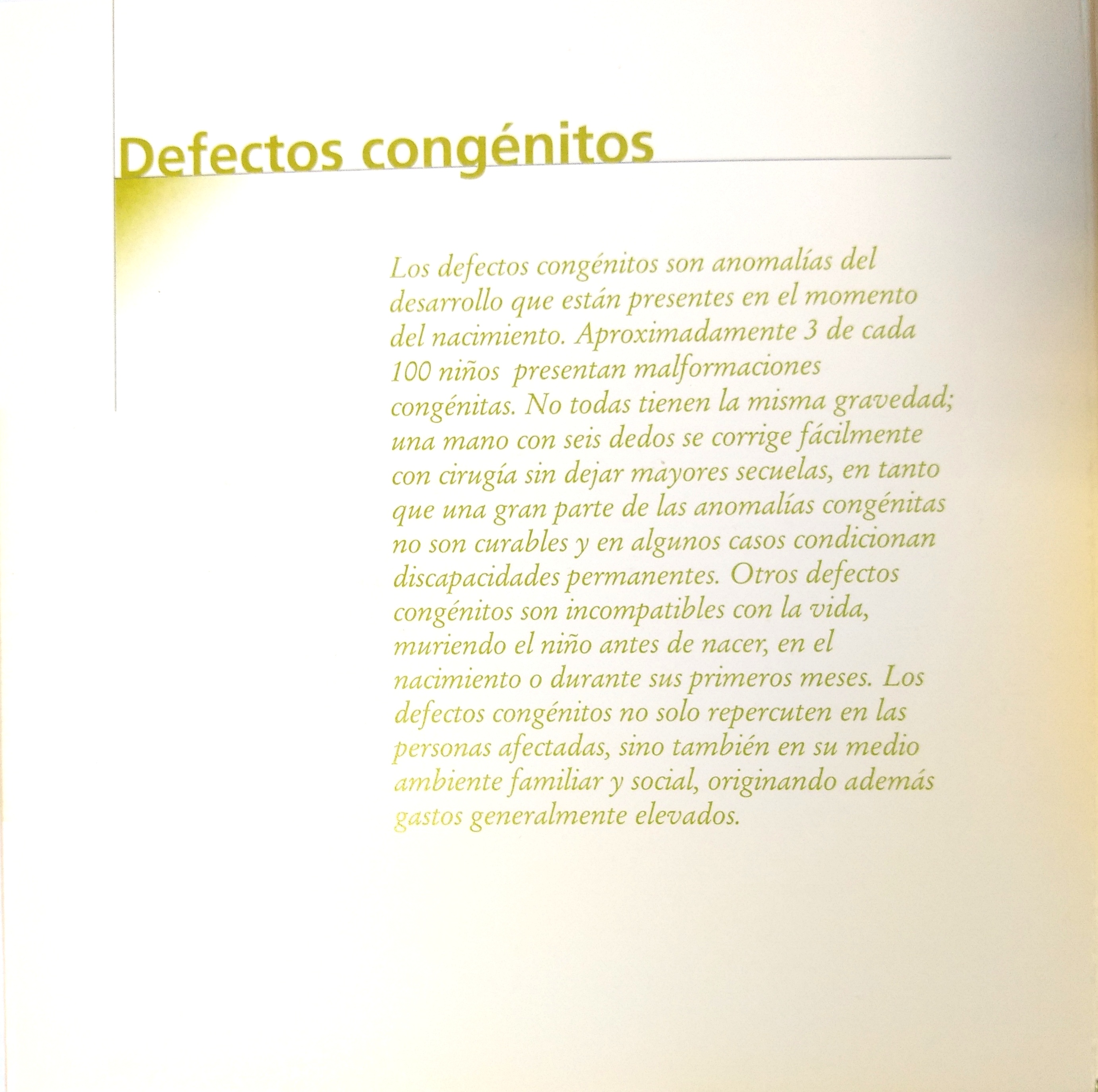 Defectos congénitos

Los defectos congénitos son anomalías del desarrollo que están presentes en el momento del nacimiento. Aproximadamente 3 de cada 100 niños presentan malformaciones congénitas. No todas tienen la misma gravedad; una mano con seis dedos se corrige fácilmente con cirugía sin dejar mayores secuelas, en tanto que una gran parte de las anomalías congénitas no son curables y en algunos casos condicionan discapacidades permanentes. Otros defectos congénitos son incompatibles con la vida, muriendo el niño antes de nacer, en el nacimiento o durante sus primeros meses. Los defectos congénitos no solo repercuten en las personas afectadas, sino también en su medio ambiente familiar y social, originando además gastos generalmente elevados.